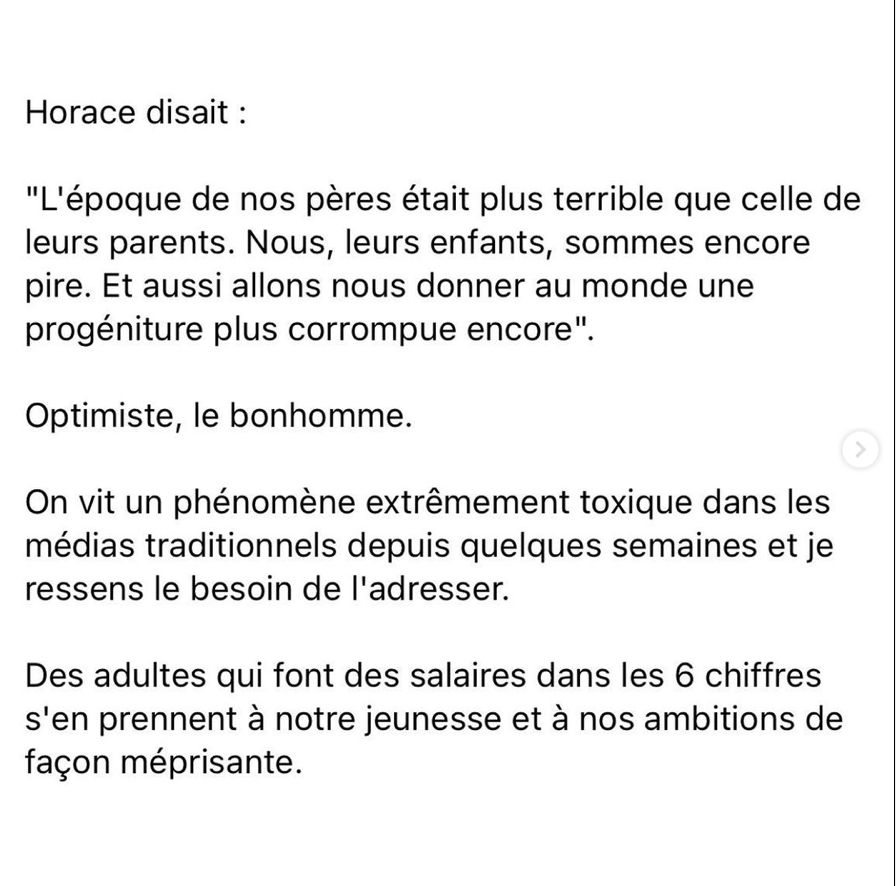 Horace disait :

"L'époque de nos pères était plus terrible que celle de leurs parents. Nous, leurs enfants, sommes encore pire. Et aussi allons nous donner au monde une progéniture plus corrompue encore".

Optimiste, le bonhomme.

On vit un phénomène extrêmement toxique dans les médias traditionnels depuis quelques semaines et je ressens le besoin de l'adresser.

Des adultes qui font des salaires dans les 6 chiffres s'en prennent à notre jeunesse et à nos ambitions de façon méprisante.